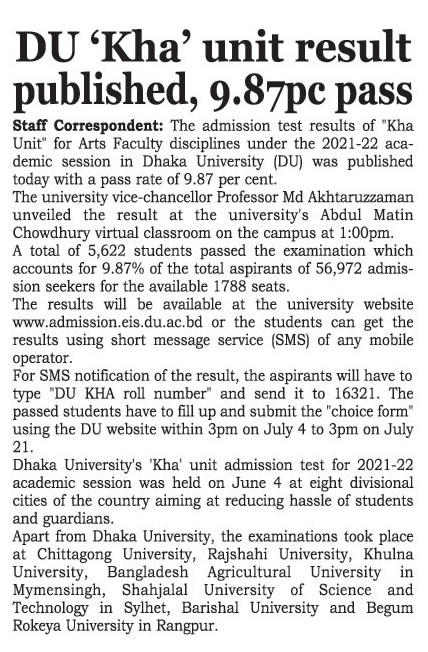 DU 'Kha' unit result published, 9.87pc pass

Staff Correspondent: The admission test results of "Kha Unit" for Arts Faculty disciplines under the 2021-22 academic session in Dhaka University (DU) was published today with a pass rate of 9.87 per cent.

The university vice-chancellor Professor Md Akhtaruzzaman unveiled the result at the university's Abdul Matin Chowdhury virtual classroom on the campus at 1:00pm.

A total of 5,622 students passed the examination which accounts for 9.87% of the total aspirants of 56,972 admission seekers for the available 1788 seats.

The results will be available at the university website www.admission.eis.du.ac.bd or the students can get the results using short message service (SMS) of any mobile operator.

For SMS notification of the result, the aspirants will have to type "DU KHA roll number" and send it to 16321. The passed students have to fill up and submit the "choice form" using the DU website within 3pm on July 4 to 3pm on July 21.

Dhaka University's 'Kha' unit admission test for 2021-22 academic session was held on June 4 at eight divisional cities of the country aiming at reducing hassle of students and guardians.

Apart from Dhaka University, the examinations took place at Chittagong University, Rajshahi University, Khulna University, Bangladesh Agricultural University in Mymensingh, Shahjalal University of Science and Technology in Sylhet, Barishal University and Begum Rokeya University in Rangpur.